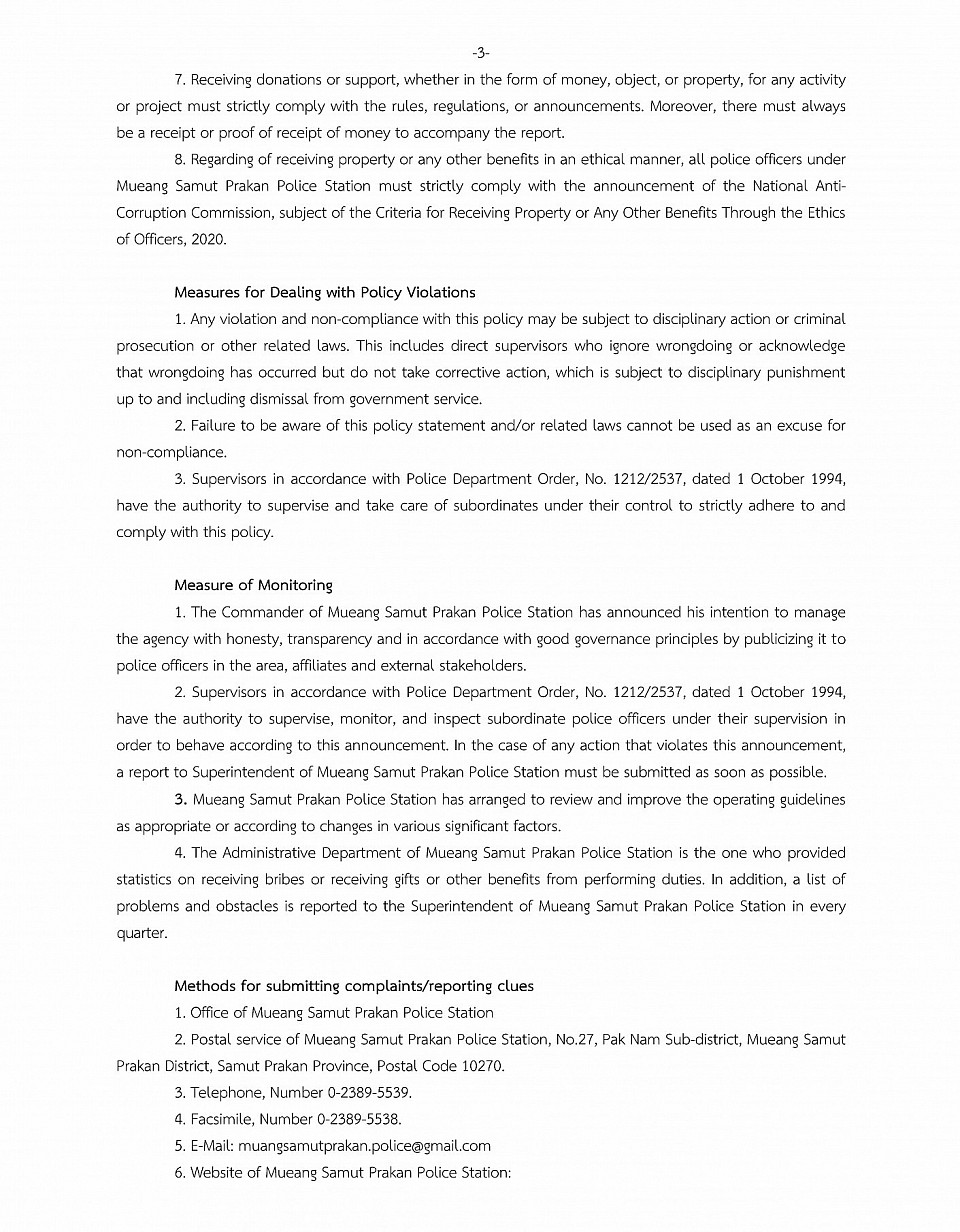 -3-

7. Receiving donations or support, whether in the form of money, object, or property, for any activity or project must strictly comply with the rules, regulations, or announcements. Moreover, there must always be a receipt or proof of receipt of money to accompany the report.

8. Regarding of receiving property or any other benefits in an ethical manner, all police officers under Mueang Samut Prakan Police Station must strictly comply with the announcement of the National Anti-Corruption Commission, subject of the Criteria for Receiving Property or Any Other Benefits Through the Ethics of Officers, 2020.

Measures for Dealing with Policy Violations

1. Any violation and non-compliance with this policy may be subject to disciplinary action or criminal prosecution or other related laws. This includes direct supervisors who ignore wrongdoing or acknowledge that wrongdoing has occurred but do not take corrective action, which is subject to disciplinary punishment up to and including dismissal from government service.

2. Failure to be aware of this policy statement and/or related laws cannot be used as an excuse for non-compliance.

3. Supervisors in accordance with Police Department Order, No. 1212/2537, dated 1 October 1994, have the authority to supervise and take care of subordinates under their control to strictly adhere to and comply with this policy.

Measure of Monitoring

1. The Commander of Mueang Samut Prakan Police Station has announced his intention to manage the agency with honesty, transparency and in accordance with good governance principles by publicizing it to police officers in the area, affiliates and external stakeholders.

2. Supervisors in accordance with Police Department Order, No. 1212/2537, dated 1 October 1994, have the authority to supervise, monitor, and inspect subordinate police officers under their supervision in order to behave according to this announcement. In the case of any action that violates this announcement, a report to Superintendent of Mueang Samut Prakan Police Station must be submitted as soon as possible.

3. Mueang Samut Prakan Police Station has arranged to review and improve the operating guidelines as appropriate or according to changes in various significant factors.

4. The Administrative Department of Mueang Samut Prakan Police Station is the one who provided statistics on receiving bribes or receiving gifts or other benefits from performing duties. In addition, a list of problems and obstacles is reported to the Superintendent of Mueang Samut Prakan Police Station in every quarter.

Methods for submitting complaints/reporting clues

1. Office of Mueang Samut Prakan Police Station

2. Postal service of Mueang Samut Prakan Police Station, No.27, Pak Nam Sub-district, Mueang Samut Prakan District, Samut Prakan Province, Postal Code 10270.

3. Telephone, Number 0-2389-5539.

4. Facsimile, Number 0-2389-5538.

5. E-Mail: muangsamutprakan.police@gmail.com

6. Website of Mueang Samut Prakan Police Station: